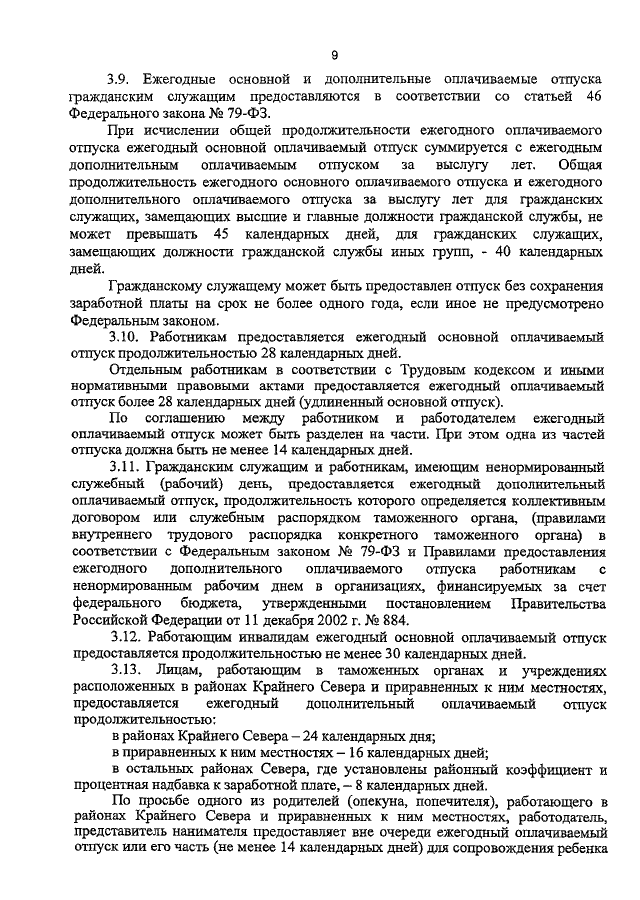 9

3.9. Ежегодные основной и дополнительные оплачиваемые отпуска гражданским служащим предоставляются в соответствии со статьей 46 Федерального закона № 79-ФЗ.

При исчислении общей продолжительности ежегодного оплачиваемого отпуска ежегодный основной оплачиваемый отпуск суммируется с ежегодным дополнительным оплачиваемым отпуском за выслугу лет. Общая продолжительность ежегодного основного оплачиваемого отпуска и ежегодного дополнительного оплачиваемого отпуска за выслугу лет для гражданских служащих, замещающих высшие и главные должности гражданской службы, не может превышать 45 календарных дней, для гражданских служащих, замещающих должности гражданской службы иных групп, - 40 календарных дней.

Гражданскому служащему может быть предоставлен отпуск без сохранения заработной платы на срок не более одного года, если иное не предусмотрено Федеральным законом.

3.10. Работникам предоставляется ежегодный основной оплачиваемый отпуск продолжительностью 28 календарных дней.

Отдельным работникам в соответствии с Трудовым кодексом и иными нормативными правовыми актами предоставляется ежегодный оплачиваемый отпуск более 28 календарных дней (удлиненный основной отпуск).

По соглашению между работником и работодателем ежегодный оплачиваемый отпуск может быть разделен на части. При этом одна из частей отпуска должна быть не менее 14 календарных дней.

3.11. Гражданским служащим и работникам, имеющим ненормированный служебный (рабочий) день, предоставляется ежегодный дополнительный оплачиваемый отпуск, продолжительность которого определяется коллективным договором или служебным распорядком таможенного органа, (правилами внутреннего трудового распорядка конкретного таможенного органа) в соответствии с Федеральным законом № 79-ФЗ и Правилами предоставления ежегодного дополнительного оплачиваемого отпуска работникам с ненормированным рабочим днем в организациях, финансируемых за счет федерального бюджета, утвержденными постановлением Правительства Российской Федерации от 11 декабря 2002 г. № 884.

3.12. Работающим инвалидам ежегодный основной оплачиваемый отпуск предоставляется продолжительностью не менее 30 календарных дней.

3.13. Лицам, работающим в таможенных органах и учреждениях расположенных в районах Крайнего Севера и приравненных к ним местностях, предоставляется ежегодный дополнительный оплачиваемый отпуск продолжительностью:

в районах Крайнего Севера – 24 календарных дня;

в приравненных к ним местностях – 16 календарных дней;

в остальных районах Севера, где установлены районный коэффициент и процентная надбавка к заработной плате, – 8 календарных дней.

По просьбе одного из родителей (опекуна, попечителя), работающего в районах Крайнего Севера и приравненных к ним местностях, работодатель, представитель нанимателя предоставляет вне очереди ежегодный оплачиваемый отпуск или его часть (не менее 14 календарных дней) для сопровождения ребенка